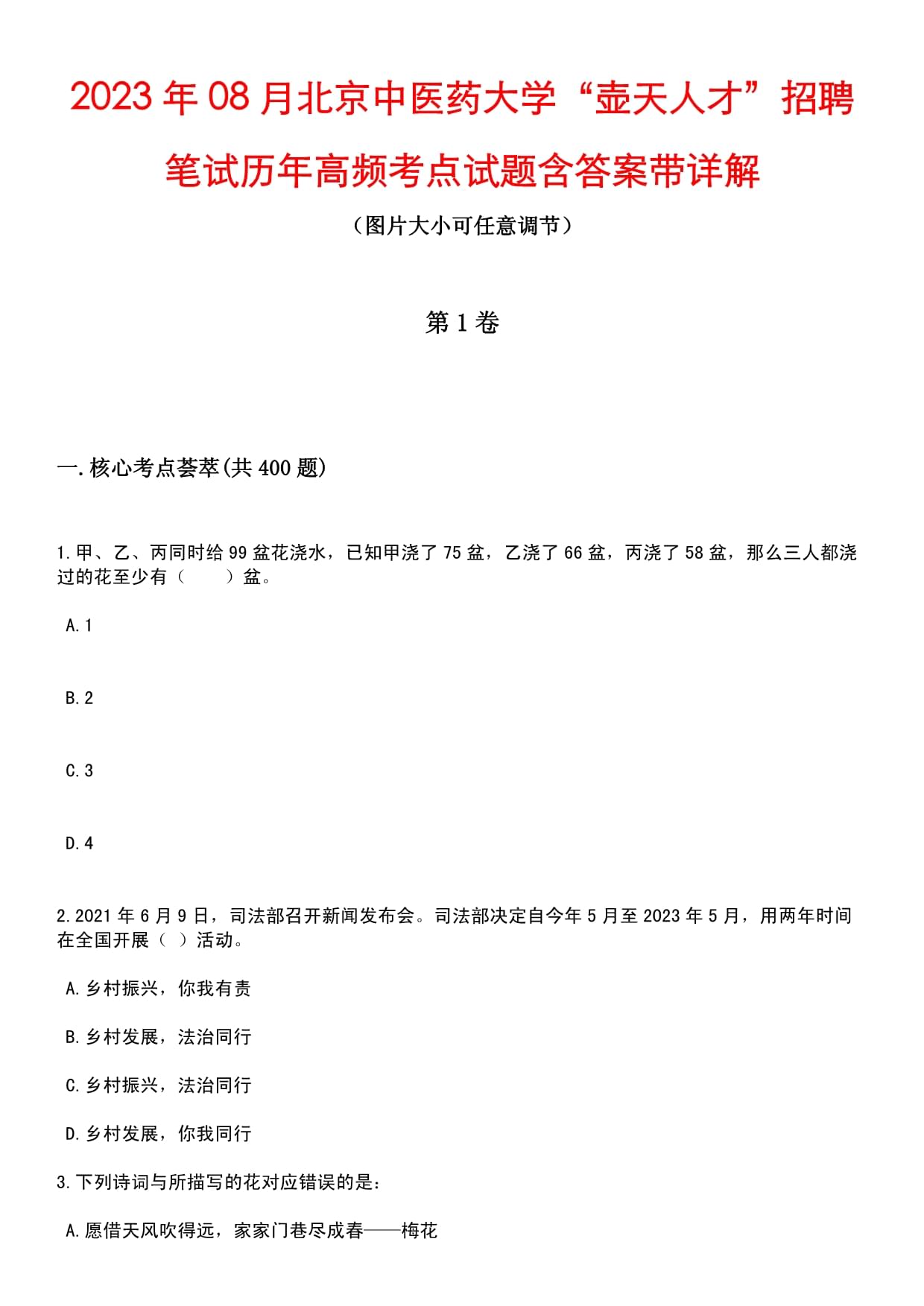 2023年08月北京中医药大学“壶天人才”招聘笔试历年高频考点试题含答案带详解

（图片大小可任意调节）

第1卷

一.核心考点荟萃(共400题)

1.甲、乙、丙同时给99盆花浇水，已知甲浇了75盆，乙浇了66盆，丙浇了58盆，那么三人都浇过的花至少有（　　）盆。

A.1

B.2

C.3

D.4

2.2021年6月9日，司法部召开新闻发布会。司法部决定自今年5月至2023年5月，用两年时间在全国开展（ ）活动。

A.乡村振兴，你我有责

B.乡村发展，法治同行

C.乡村振兴，法治同行

D.乡村发展，你我同行

3.下列诗词与所描写的花对应错误的是：

A.愿借天风吹得远，家家门巷尽成春——梅花